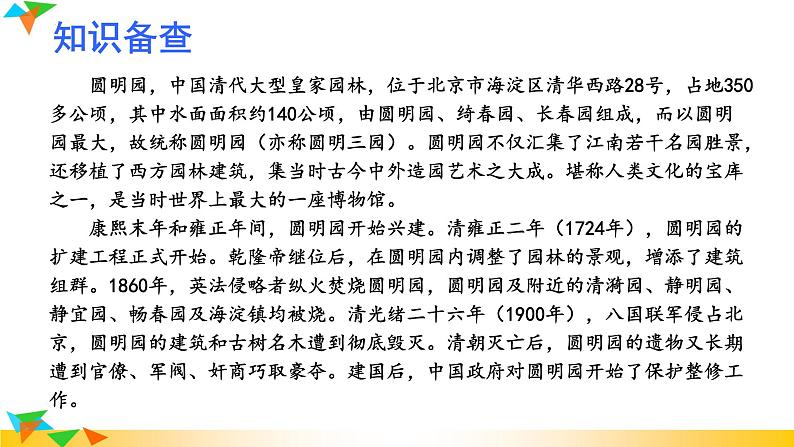 知识备查

圆明园，中国清代大型皇家园林，位于北京市海淀区清华西路28号，占地350多公顷，其中水面面积约140公顷，由圆明园、绮春园、长春园组成，而以圆明园最大，故统称圆明园（亦称圆明三园）。圆明园不仅汇集了江南若干名园胜景，还移植了西方园林建筑，集当时古今中外造园艺术之大成。堪称人类文化的宝库之一，是当时世界上最大的一座博物馆。

康熙末年和雍正年间，圆明园开始兴建。清雍正二年（1724年），圆明园的扩建工程正式开始。乾隆帝继位后，在圆明园内调整了园林的景观，增添了建筑组群。1860年，英法侵略者纵火焚烧圆明园，圆明园及附近的清漪园、静明园、静宜园、畅春园及海淀镇均被烧。清光绪二十六年（1900年），八国联军侵占北京，圆明园的建筑和古树名木遭到彻底毁灭。清朝灭亡后，圆明园的遗物又长期遭到官僚、军阀、奸商巧取豪夺。建国后，中国政府对圆明园开始了保护整修工作。